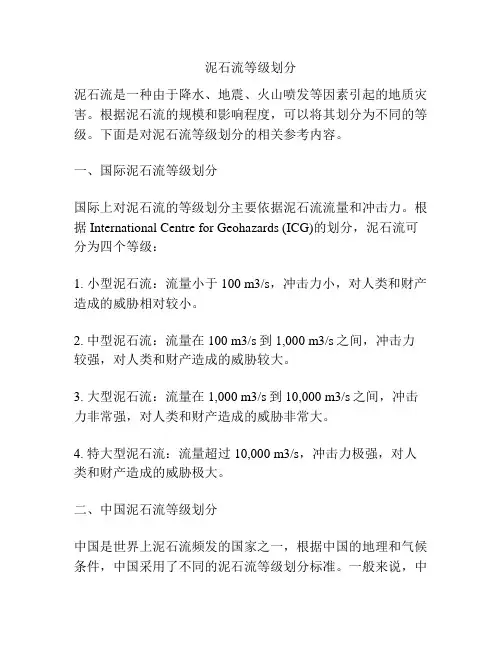 泥石流等级划分

泥石流是一种由于降水、地震、火山喷发等因素引起的地质灾害。根据泥石流的规模和影响程度，可以将其划分为不同的等级。下面是对泥石流等级划分的相关参考内容。

一、国际泥石流等级划分

国际上对泥石流的等级划分主要依据泥石流流量和冲击力。根据 International Centre for Geohazards (ICG)的划分，泥石流可分为四个等级：

1. 小型泥石流：流量小于 100 m3/s，冲击力小，对人类和财产造成的威胁相对较小。

2. 中型泥石流：流量在 100 m3/s 到 1,000 m3/s 之间，冲击力较强，对人类和财产造成的威胁较大。

3. 大型泥石流：流量在 1,000 m3/s 到 10,000 m3/s 之间，冲击力非常强，对人类和财产造成的威胁非常大。

4. 特大型泥石流：流量超过 10,000 m3/s，冲击力极强，对人类和财产造成的威胁极大。

二、中国泥石流等级划分

中国是世界上泥石流频发的国家之一，根据中国的地理和气候条件，中国采用了不同的泥石流等级划分标准。一般来说，中